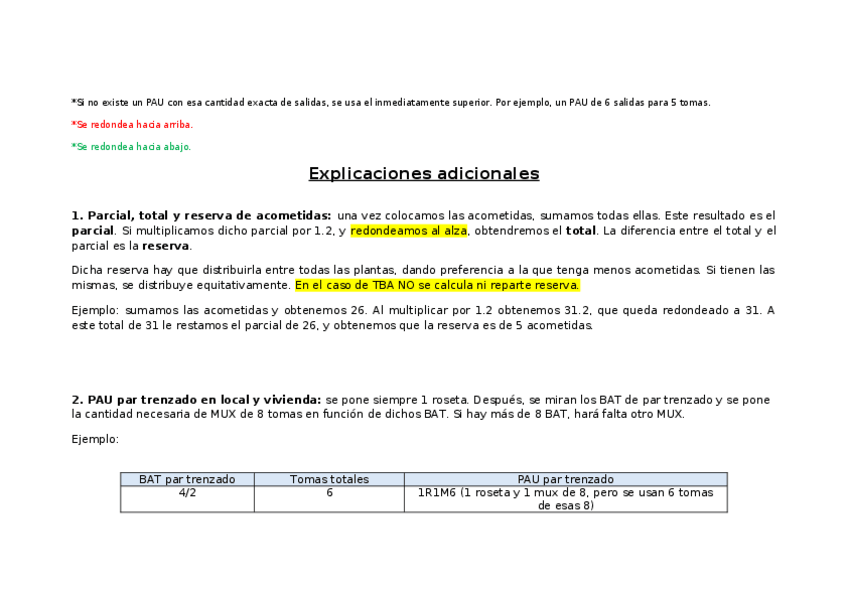 *Si no existe un PAU con esa cantidad exacta de salidas, se usa el inmediatamente superior. Por ejemplo, un PAU de 6 salidas para 5 tomas.

*Se redondea hacia arriba.

*Se redondea hacia abajo.

Explicaciones adicionales

1. Parcial, total y reserva de acometidas: una vez colocamos las acometidas, sumamos todas ellas. Este resultado es el parcial. Si multiplicamos dicho parcial por 1.2, y redondeamos al alza, obtendremos el total. La diferencia entre el total y el parcial es la reserva.

Dicha reserva hay que distribuirla entre todas las plantas, dando preferencia a la que tenga menos acometidas. Si tienen las mismas, se distribuye equitativamente. En el caso de TBA NO se calcula ni reparte reserva.

Ejemplo: sumamos las acometidas y obtenemos 26. Al multiplicar por 1.2 obtenemos 31.2, que queda redondeado a 31. A este total de 31 le restamos el parcial de 26, y obtenemos que la reserva es de 5 acometidas.

2. PAU par trenzado en local y vivienda: se pone siempre 1 roseta. Después, se miran los BAT de par trenzado y se pone la cantidad necesaria de MUX de 8 tomas en función de dichos BAT. Si hay más de 8 BAT, hará falta otro MUX.

Ejemplo:

| BAT par trenzado | Tomas totales | PAU par trenzado |
|---|---|---|
| 4/2 | 6 | 1R1M6 (1 roseta y 1 mux de 8, pero se usan 6 tomas de esas 8) |